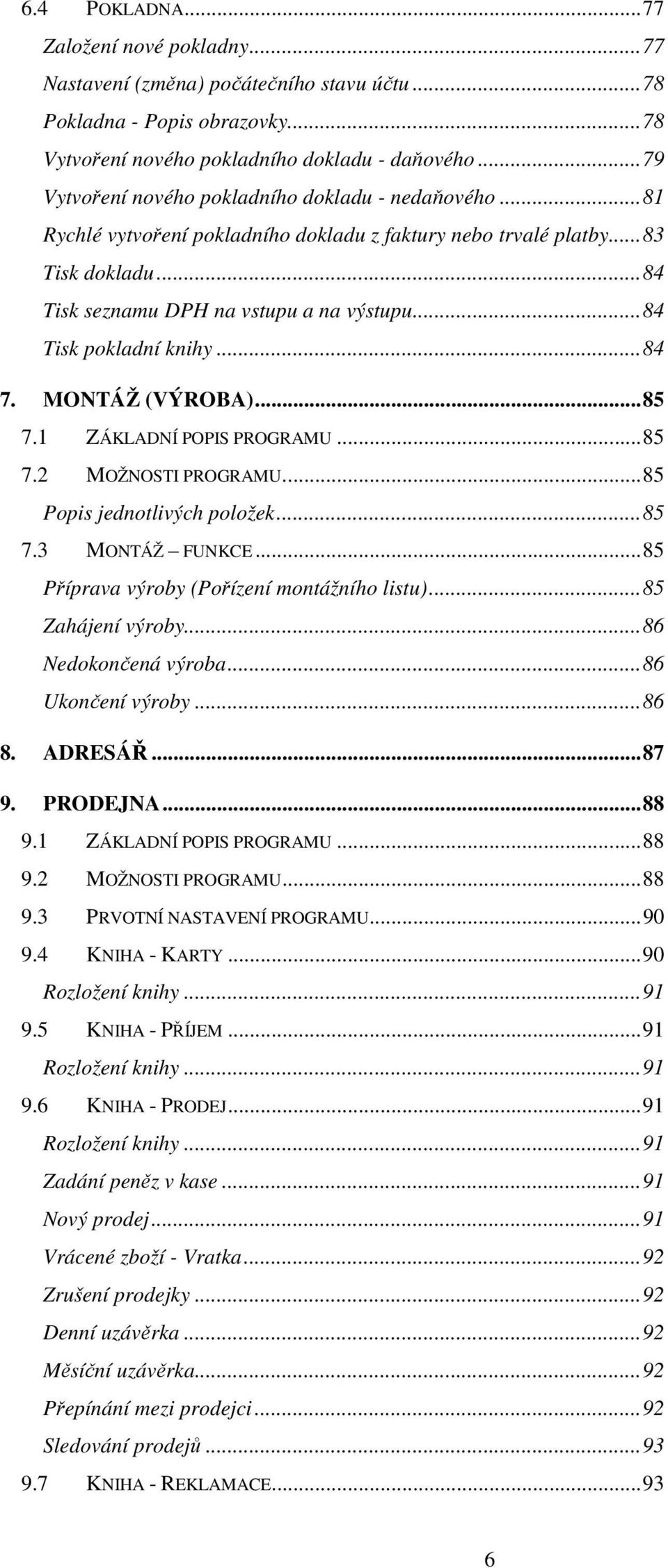 6.4 POKLADNA...77
Založení nové pokladny...77
Nastavení (změna) počátečního stavu účtu...78
Pokladna - Popis obrazovky...78
Vytvoření nového pokladního dokladu - daňového...79
Vytvoření nového pokladního dokladu - nedaňového...81
Rychlé vytvoření pokladního dokladu z faktury nebo trvalé platby...83
Tisk dokladu...84
Tisk seznamu DPH na vstupu a na výstupu...84
Tisk pokladní knihy...84
7. MONTÁŽ (VÝROBA)...85
7.1 ZÁKLADNÍ POPIS PROGRAMU...85
7.2 MOŽNOSTI PROGRAMU...85
Popis jednotlivých položek...85
7.3 MONTÁŽ – FUNKCE...85
Příprava výroby (Pořízení montážního listu)...85
Zahájení výroby...86
Nedokončená výroba...86
Ukončení výroby...86
8. ADRESÁŘ...87
9. PRODEJNA...88
9.1 ZÁKLADNÍ POPIS PROGRAMU...88
9.2 MOŽNOSTI PROGRAMU...88
9.3 PRVOTNÍ NASTAVENÍ PROGRAMU...90
9.4 KNIHA - KARTY...90
Rozložení knihy...91
9.5 KNIHA - PŘÍJEM...91
Rozložení knihy...91
9.6 KNIHA - PRODEJ...91
Rozložení knihy...91
Zadání peněz v kase...91
Nový prodej...91
Vrácené zboží - Vratka...92
Zrušení prodejky...92
Denní uzávěrka...92
Měsíční uzávěrka...92
Přepínání mezi prodejci...92
Sledování prodejů...93
9.7 KNIHA - REKLAMACE...93

6